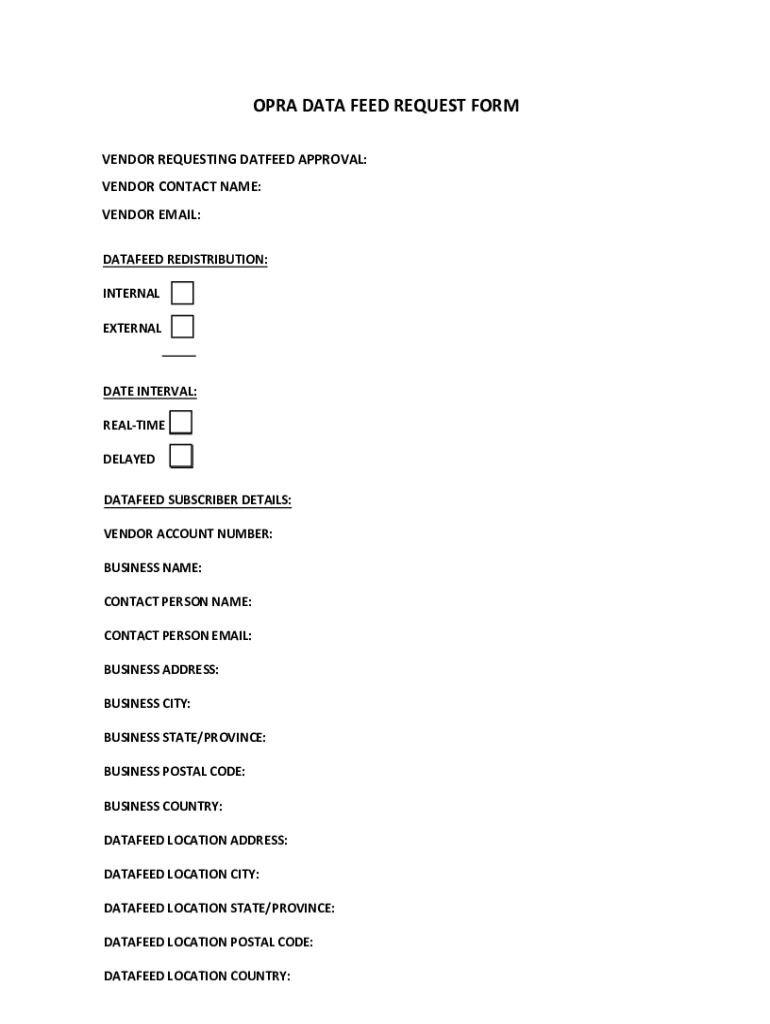 OPRA DATA FEED REQUEST FORM

VENDOR REQUESTING DATFEED APPROVAL:

VENDOR CONTACT NAME:

VENDOR EMAIL:

DATAFEED REDISTRIBUTION:

INTERNAL

EXTERNAL

DATE INTERVAL:

REAL-TIME

DELAYED

DATAFEED SUBSCRIBER DETAILS:

VENDOR ACCOUNT NUMBER:

BUSINESS NAME:

CONTACT PERSON NAME:

CONTACT PERSON EMAIL:

BUSINESS ADDRESS:

BUSINESS CITY:

BUSINESS STATE/PROVINCE:

BUSINESS POSTAL CODE:

BUSINESS COUNTRY:

DATAFEED LOCATION ADDRESS:

DATAFEED LOCATION CITY:

DATAFEED LOCATION STATE/PROVINCE:

DATAFEED LOCATION POSTAL CODE:

DATAFEED LOCATION COUNTRY: